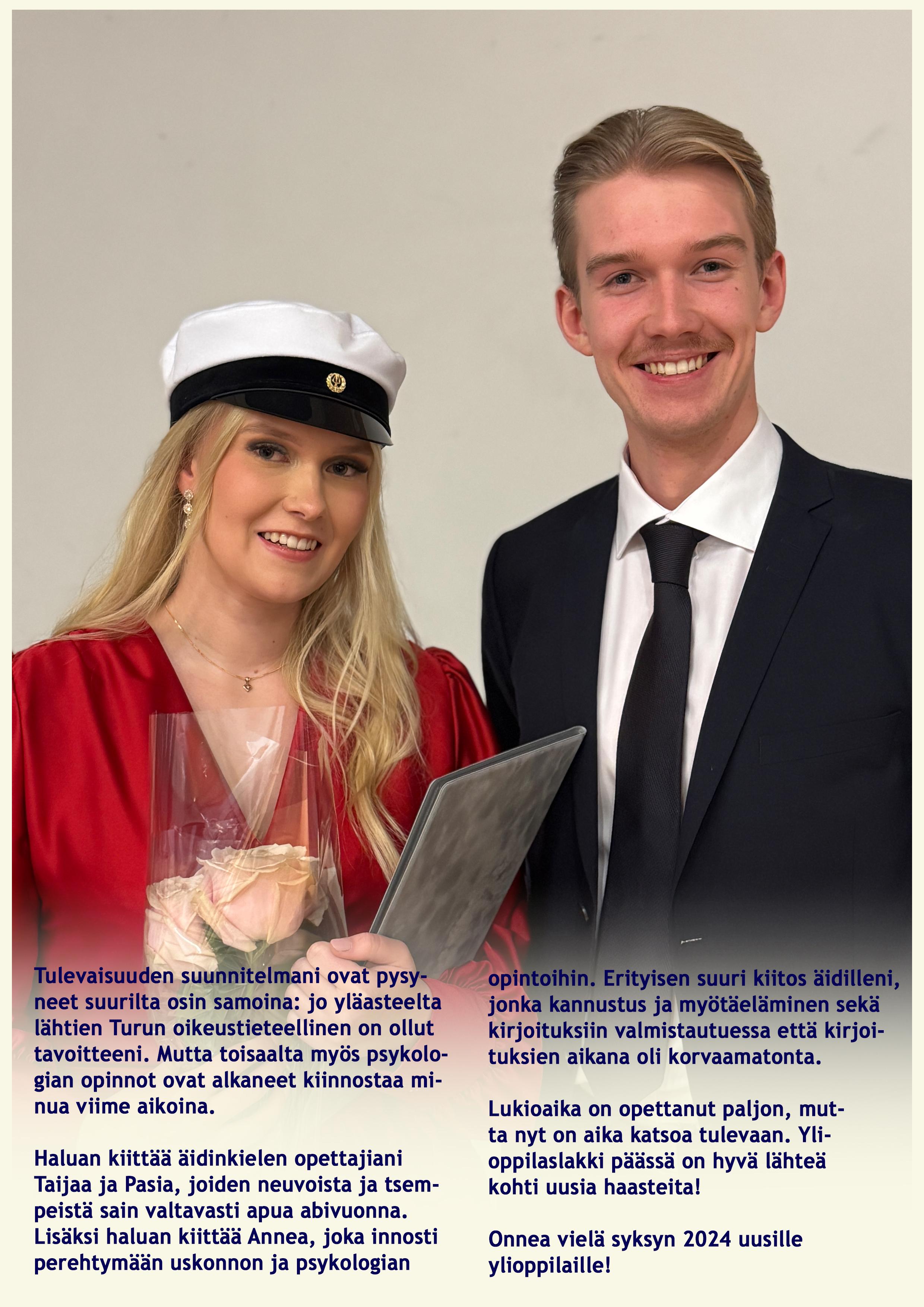 Tulevaisuuden suunnitelmani ovat pysyneet suurilta osin samoina: jo yläasteelta lähtien Turun oikeustieteellinen on ollut tavoitteeni. Mutta toisaalta myös psykologian opinnot ovat alkaneet kiinnostaa minua viime aikoina.

Haluan kiittää äidinkielen opettajiani Taijaa ja Pasia, joiden neuvoista ja tsempeistä sain valtavasti apua abivuonna. Lisäksi haluan kiittää Annea, joka innosti perehtymään uskonnon ja psykologian opintoihin. Erityisen suuri kiitos äidilleni, jonka kannustus ja myötäeläminen sekä kirjoituksiin valmistautuessa että kirjoituksien aikana oli korvaamatonta.

Lukioaika on opettanut paljon, mutta nyt on aika katsoa tulevaan. Ylioppilaslakki päässä on hyvä lähteä kohti uusia haasteita!

Onnea vielä syksyn 2024 uusille ylioppilaille!